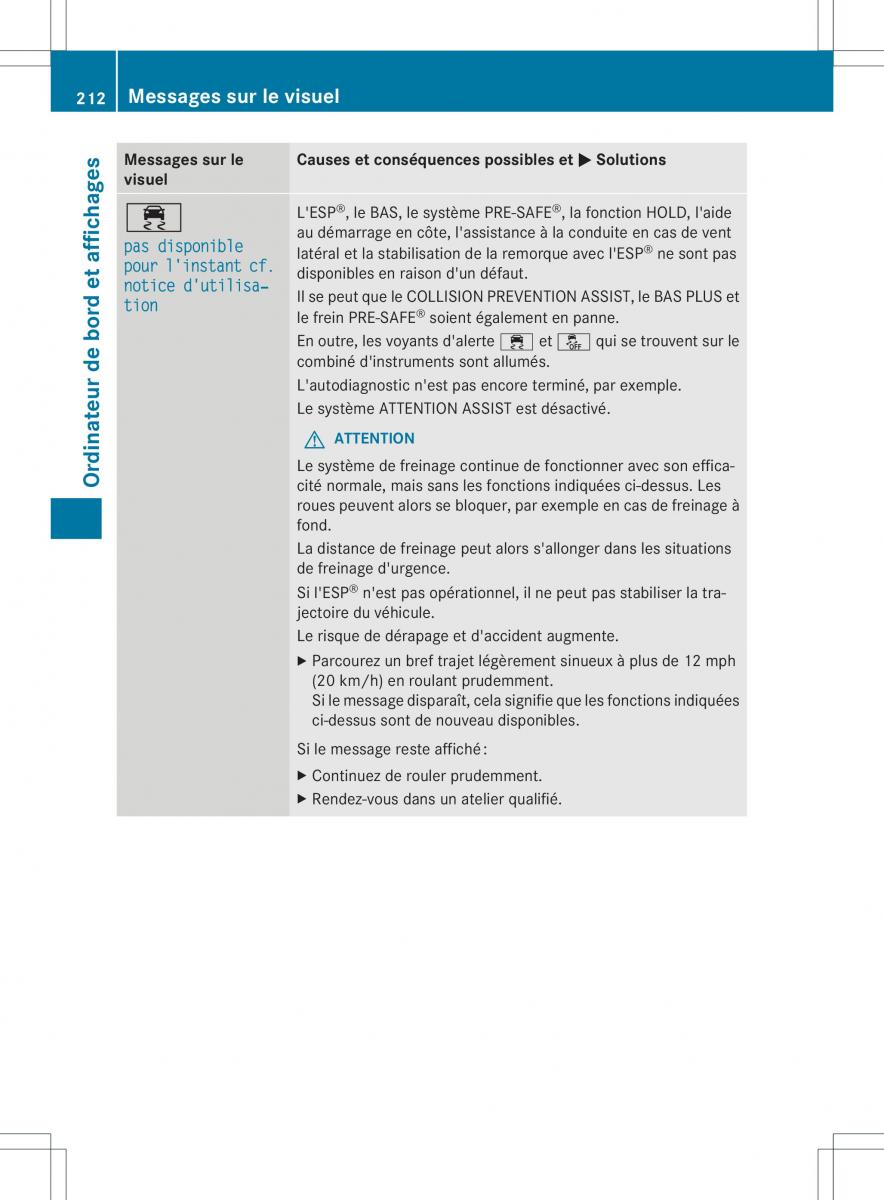 212 Messages sur le visuel

Ordinateur de bord et affichages

| Messages sur le visuel | Causes et conséquences possibles et ▶ Solutions |
|---|---|
| pas disponible pour l'instant cf. notice d'utilisation | L'ESP®, le BAS, le système PRE-SAFE®, la fonction HOLD, l'aide au démarrage en côte, l'assistance à la conduite en cas de vent latéral et la stabilisation de la remorque avec l'ESP® ne sont pas disponibles en raison d'un défaut. Il se peut que le COLLISION PREVENTION ASSIST, le BAS PLUS et le frein PRE-SAFE® soient également en panne. En outre, les voyants d'alerte et OFF qui se trouvent sur le combiné d'instruments sont allumés. L'autodiagnostic n'est pas encore terminé, par exemple. Le système ATTENTION ASSIST est désactivé. ⚠ ATTENTION Le système de freinage continue de fonctionner avec son efficacité normale, mais sans les fonctions indiquées ci-dessus. Les roues peuvent alors se bloquer, par exemple en cas de freinage à fond. La distance de freinage peut alors s'allonger dans les situations de freinage d'urgence. Si l'ESP® n'est pas opérationnel, il ne peut pas stabiliser la trajectoire du véhicule. Le risque de dérapage et d'accident augmente. ▶ Parcourez un bref trajet légèrement sinueux à plus de 12 mph (20 km/h) en roulant prudemment. Si le message disparaît, cela signifie que les fonctions indiquées ci-dessus sont de nouveau disponibles. Si le message reste affiché : ▶ Continuez de rouler prudemment. ▶ Rendez-vous dans un atelier qualifié. |